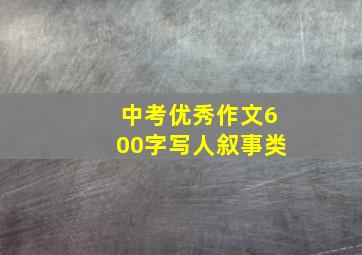 中考优秀作文600字写人叙事类